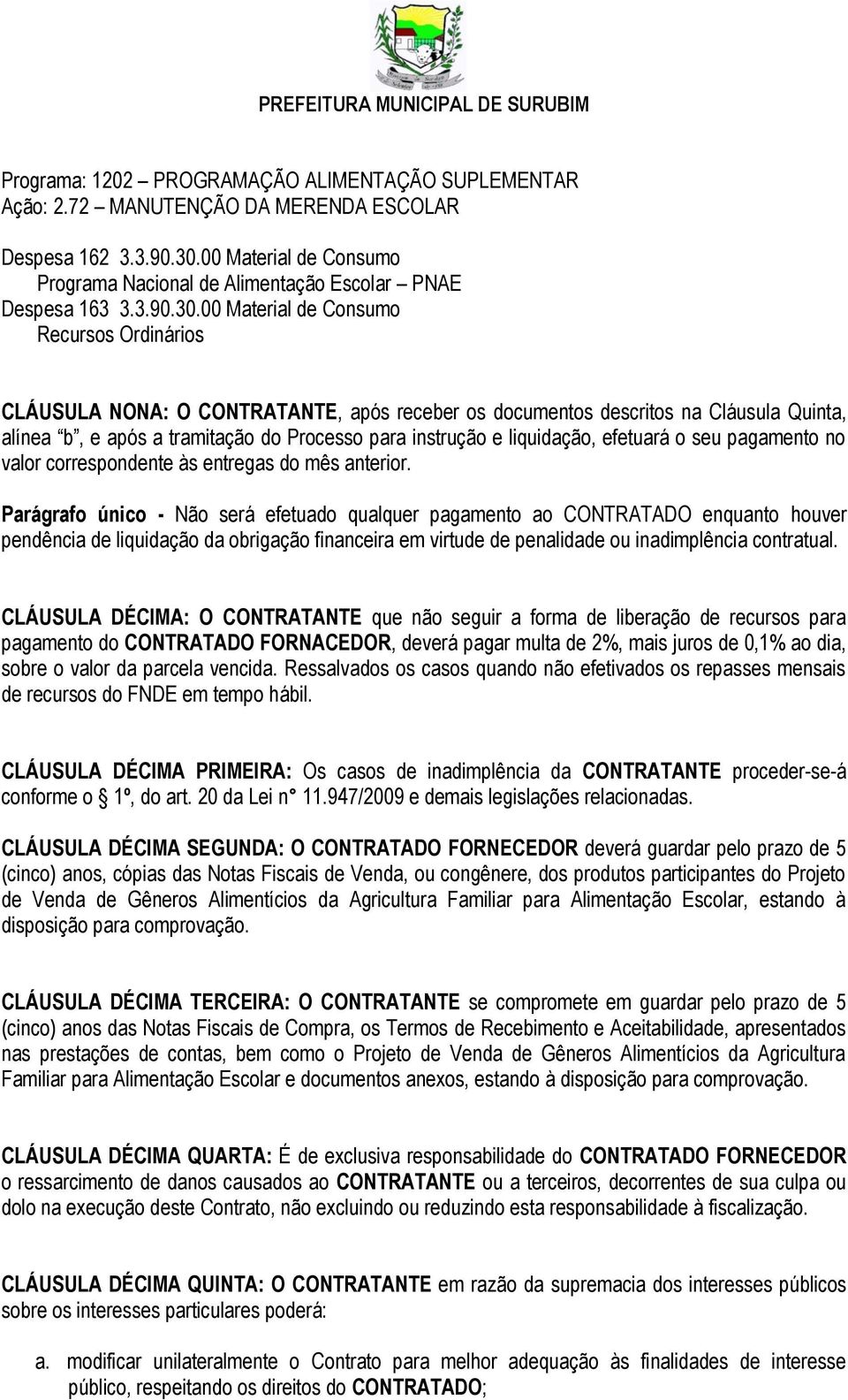 PREFEITURA MUNICIPAL DE SURUBIM

Programa: 1202 – PROGRAMAÇÃO ALIMENTAÇÃO SUPLEMENTAR
Ação: 2.72 – MANUTENÇÃO DA MERENDA ESCOLAR

Despesa 162 3.3.90.30.00 Material de Consumo
Programa Nacional de Alimentação Escolar – PNAE
Despesa 163 3.3.90.30.00 Material de Consumo
Recursos Ordinários

CLÁUSULA NONA: O CONTRATANTE, após receber os documentos descritos na Cláusula Quinta, alínea "b", e após a tramitação do Processo para instrução e liquidação, efetuará o seu pagamento no valor correspondente às entregas do mês anterior.

Parágrafo único - Não será efetuado qualquer pagamento ao CONTRATADO enquanto houver pendência de liquidação da obrigação financeira em virtude de penalidade ou inadimplência contratual.

CLÁUSULA DÉCIMA: O CONTRATANTE que não seguir a forma de liberação de recursos para pagamento do CONTRATADO FORNACEDOR, deverá pagar multa de 2%, mais juros de 0,1% ao dia, sobre o valor da parcela vencida. Ressalvados os casos quando não efetivados os repasses mensais de recursos do FNDE em tempo hábil.

CLÁUSULA DÉCIMA PRIMEIRA: Os casos de inadimplência da CONTRATANTE proceder-se-á conforme o 1º, do art. 20 da Lei n° 11.947/2009 e demais legislações relacionadas.

CLÁUSULA DÉCIMA SEGUNDA: O CONTRATADO FORNECEDOR deverá guardar pelo prazo de 5 (cinco) anos, cópias das Notas Fiscais de Venda, ou congênere, dos produtos participantes do Projeto de Venda de Gêneros Alimentícios da Agricultura Familiar para Alimentação Escolar, estando à disposição para comprovação.

CLÁUSULA DÉCIMA TERCEIRA: O CONTRATANTE se compromete em guardar pelo prazo de 5 (cinco) anos das Notas Fiscais de Compra, os Termos de Recebimento e Aceitabilidade, apresentados nas prestações de contas, bem como o Projeto de Venda de Gêneros Alimentícios da Agricultura Familiar para Alimentação Escolar e documentos anexos, estando à disposição para comprovação.

CLÁUSULA DÉCIMA QUARTA: É de exclusiva responsabilidade do CONTRATADO FORNECEDOR o ressarcimento de danos causados ao CONTRATANTE ou a terceiros, decorrentes de sua culpa ou dolo na execução deste Contrato, não excluindo ou reduzindo esta responsabilidade à fiscalização.

CLÁUSULA DÉCIMA QUINTA: O CONTRATANTE em razão da supremacia dos interesses públicos sobre os interesses particulares poderá:

a. modificar unilateralmente o Contrato para melhor adequação às finalidades de interesse público, respeitando os direitos do CONTRATADO;